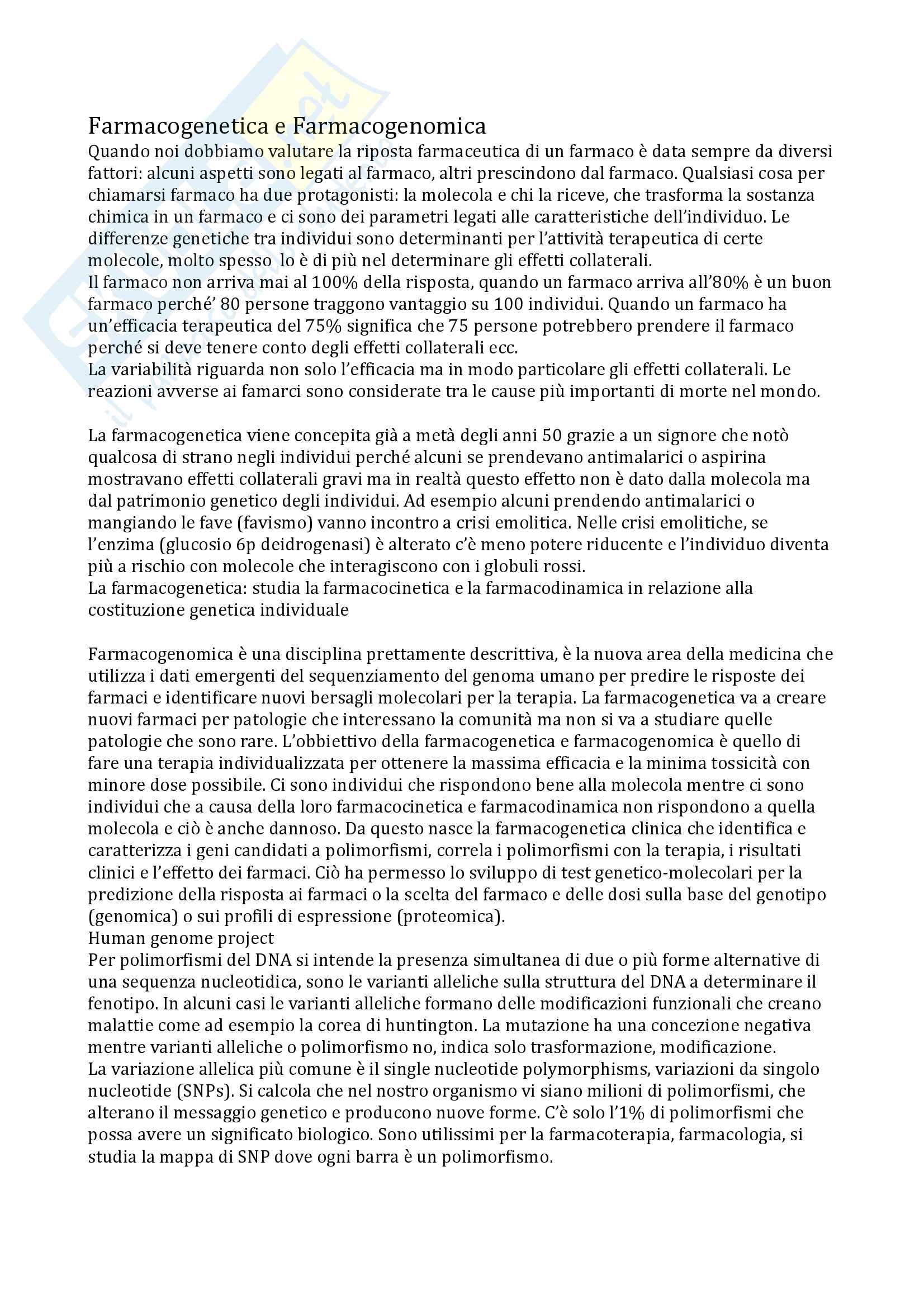 Farmacogenetica e Farmacogenomica
Quando noi dobbiamo valutare la riposta farmaceutica di un farmaco è data sempre da diversi fattori: alcuni aspetti sono legati al farmaco, altri prescindono dal farmaco. Qualsiasi cosa per chiamarsi farmaco ha due protagonisti: la molecola e chi la riceve, che trasforma la sostanza chimica in un farmaco e ci sono dei parametri legati alle caratteristiche dell'individuo. Le differenze genetiche tra individui sono determinanti per l'attività terapeutica di certe molecole, molto spesso lo è di più nel determinare gli effetti collaterali.
Il farmaco non arriva mai al 100% della risposta, quando un farmaco arriva all'80% è un buon farmaco perché' 80 persone traggono vantaggio su 100 individui. Quando un farmaco ha un'efficacia terapeutica del 75% significa che 75 persone potrebbero prendere il farmaco perché si deve tenere conto degli effetti collaterali ecc.
La variabilità riguarda non solo l'efficacia ma in modo particolare gli effetti collaterali. Le reazioni avverse ai famarci sono considerate tra le cause più importanti di morte nel mondo.

La farmacogenetica viene concepita già a metà degli anni 50 grazie a un signore che notò qualcosa di strano negli individui perché alcuni se prendevano antimalarici o aspirina mostravano effetti collaterali gravi ma in realtà questo effetto non è dato dalla molecola ma dal patrimonio genetico degli individui. Ad esempio alcuni prendendo antimalarici o mangiando le fave (favismo) vanno incontro a crisi emolitica. Nelle crisi emolitiche, se l'enzima (glucosio 6p deidrogenasi) è alterato c'è meno potere riducente e l'individuo diventa più a rischio con molecole che interagiscono con i globuli rossi.
La farmacogenetica: studia la farmacocinetica e la farmacodinamica in relazione alla costituzione genetica individuale

Farmacogenomica è una disciplina prettamente descrittiva, è la nuova area della medicina che utilizza i dati emergenti del sequenziamento del genoma umano per predire le risposte dei farmaci e identificare nuovi bersagli molecolari per la terapia. La farmacogenetica va a creare nuovi farmaci per patologie che interessano la comunità ma non si va a studiare quelle patologie che sono rare. L'obbiettivo della farmacogenetica e farmacogenomica è quello di fare una terapia individualizzata per ottenere la massima efficacia e la minima tossicità con minore dose possibile. Ci sono individui che rispondono bene alla molecola mentre ci sono individui che a causa della loro farmacocinetica e farmacodinamica non rispondono a quella molecola e ciò è anche dannoso. Da questo nasce la farmacogenetica clinica che identifica e caratterizza i geni candidati a polimorfismi, correla i polimorfismi con la terapia, i risultati clinici e l'effetto dei farmaci. Ciò ha permesso lo sviluppo di test genetico-molecolari per la predizione della risposta ai farmaci o la scelta del farmaco e delle dosi sulla base del genotipo (genomica) o sui profili di espressione (proteomica).
Human genome project
Per polimorfismi del DNA si intende la presenza simultanea di due o più forme alternative di una sequenza nucleotidica, sono le varianti alleliche sulla struttura del DNA a determinare il fenotipo. In alcuni casi le varianti alleliche formano delle modificazioni funzionali che creano malattie come ad esempio la corea di huntington. La mutazione ha una concezione negativa mentre varianti alleliche o polimorfismo no, indica solo trasformazione, modificazione.
La variazione allelica più comune è il single nucleotide polymorphisms, variazioni da singolo nucleotide (SNPs). Si calcola che nel nostro organismo vi siano milioni di polimorfismi, che alterano il messaggio genetico e producono nuove forme. C'è solo l'1% di polimorfismi che possa avere un significato biologico. Sono utilissimi per la farmacoterapia, farmacologia, si studia la mappa di SNP dove ogni barra è un polimorfismo.